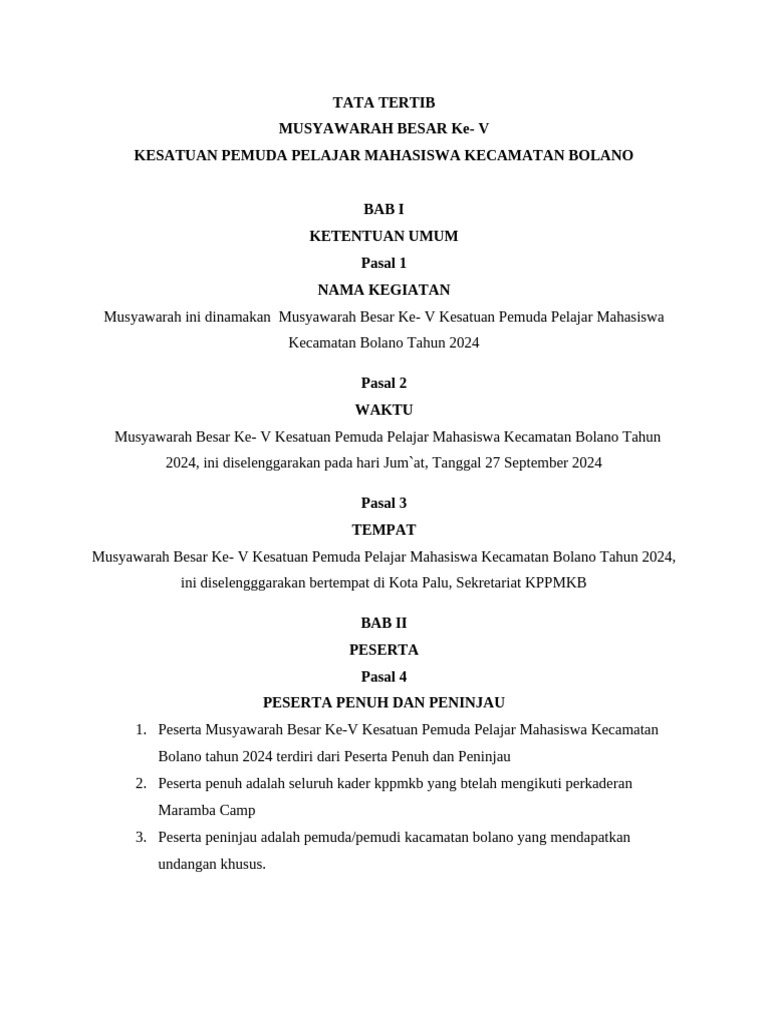 TATA TERTIB
MUSYAWARAH BESAR Ke- V
KESATUAN PEMUDA PELAJAR MAHASISWA KECAMATAN BOLANO

BAB I
KETENTUAN UMUM
Pasal 1
NAMA KEGIATAN
Musyawarah ini dinamakan Musyawarah Besar Ke- V Kesatuan Pemuda Pelajar Mahasiswa Kecamatan Bolano Tahun 2024

Pasal 2
WAKTU
Musyawarah Besar Ke- V Kesatuan Pemuda Pelajar Mahasiswa Kecamatan Bolano Tahun 2024, ini diselenggarakan pada hari Jum`at, Tanggal 27 September 2024

Pasal 3
TEMPAT
Musyawarah Besar Ke- V Kesatuan Pemuda Pelajar Mahasiswa Kecamatan Bolano Tahun 2024, ini diselengggarakan bertempat di Kota Palu, Sekretariat KPPMKB

BAB II
PESERTA
Pasal 4
PESERTA PENUH DAN PENINJAU
1. Peserta Musyawarah Besar Ke-V Kesatuan Pemuda Pelajar Mahasiswa Kecamatan Bolano tahun 2024 terdiri dari Peserta Penuh dan Peninjau
2. Peserta penuh adalah seluruh kader kppmkb yang btelah mengikuti perkaderan Maramba Camp
3. Peserta peninjau adalah pemuda/pemudi kacamatan bolano yang mendapatkan undangan khusus.